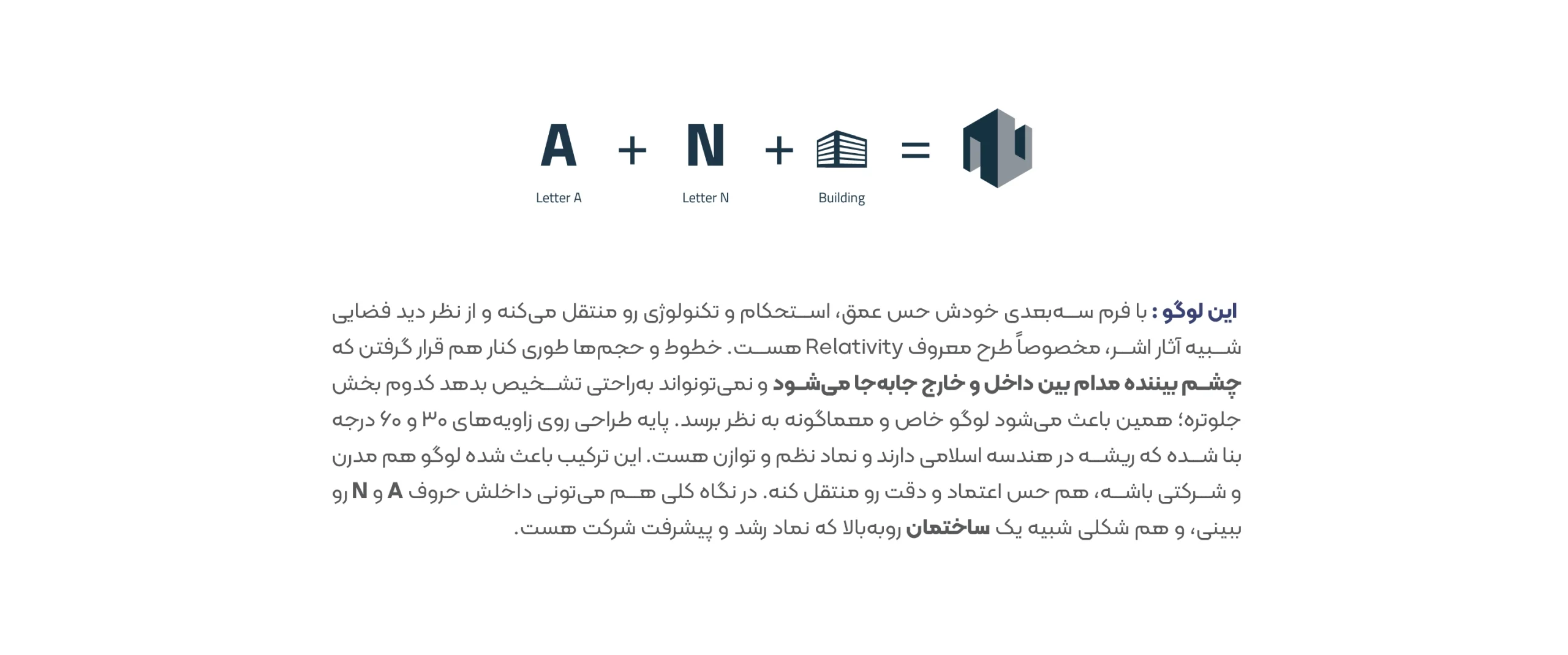 A + N + = 

Letter A Letter N Building

این لوگو : با فرم سه‌بعدی خودش حس عمق، استحکام و تکنولوژی رو منتقل می‌کنه و از نظر دید فضایی شبیه آثار اشر، مخصوصاً طرح معروف Relativity هست. خطوط و حجم‌ها طوری کنار هم قرار گرفتن که چشم بیننده مدام بین داخل و خارج جابه‌جا می‌شود و نمی‌تونواند به‌راحتی تشخیص بدهد کدوم بخش جلوتره؛ همین باعث می‌شود لوگو خاص و معماگونه به نظر برسد. پایه طراحی روی زاویه‌های ۳۰ و ۶۰ درجه بنا شده که ریشه در هندسه اسلامی دارند و نماد نظم و توازن هست. این ترکیب باعث شده لوگو هم مدرن و شرکتی باشه، هم حس اعتماد و دقت رو منتقل کنه. در نگاه کلی هم می‌تونی داخلش حروف A و N رو ببینی، و هم شکلی شبیه یک ساختمان روبه‌بالا که نماد رشد و پیشرفت شرکت هست.